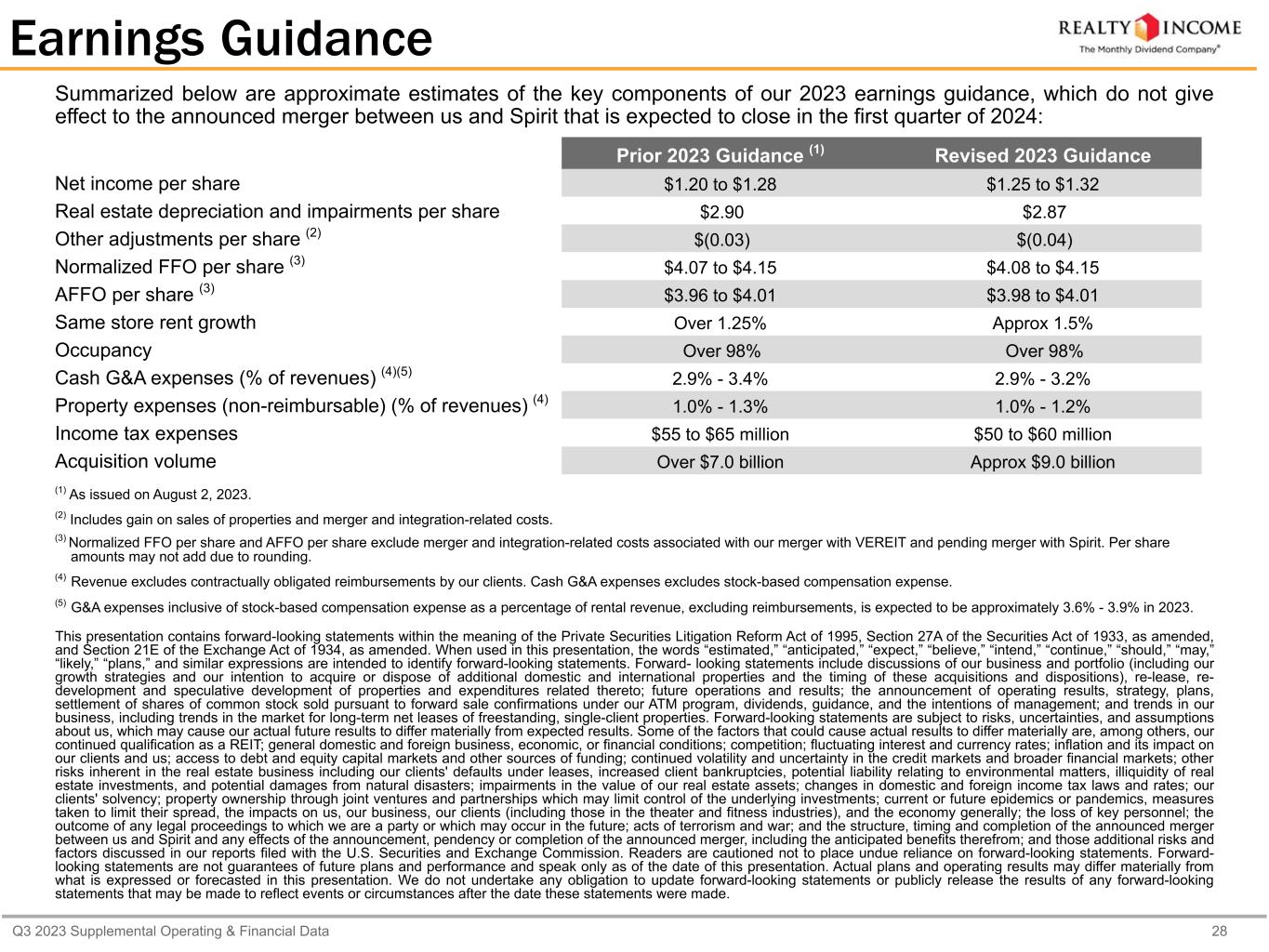 Earnings Guidance

REALTY INCOME
The Monthly Dividend Company®

Summarized below are approximate estimates of the key components of our 2023 earnings guidance, which do not give effect to the announced merger between us and Spirit that is expected to close in the first quarter of 2024:

| | Prior 2023 Guidance $^{(1)}$ | Revised 2023 Guidance |
|---|---|---|
| Net income per share | \$1.20 to \$1.28 | \$1.25 to \$1.32 |
| Real estate depreciation and impairments per share | \$2.90 | \$2.87 |
| Other adjustments per share $^{(2)}$ | \$(0.03) | \$(0.04) |
| Normalized FFO per share $^{(3)}$ | \$4.07 to \$4.15 | \$4.08 to \$4.15 |
| AFFO per share $^{(3)}$ | \$3.96 to \$4.01 | \$3.98 to \$4.01 |
| Same store rent growth | Over 1.25% | Approx 1.5% |
| Occupancy | Over 98% | Over 98% |
| Cash G&A expenses (% of revenues) $^{(4)(5)}$ | 2.9% - 3.4% | 2.9% - 3.2% |
| Property expenses (non-reimbursable) (% of revenues) $^{(4)}$ | 1.0% - 1.3% | 1.0% - 1.2% |
| Income tax expenses | \$55 to \$65 million | \$50 to \$60 million |
| Acquisition volume | Over \$7.0 billion | Approx \$9.0 billion |

$^{(1)}$ As issued on August 2, 2023.

$^{(2)}$ Includes gain on sales of properties and merger and integration-related costs.

$^{(3)}$ Normalized FFO per share and AFFO per share exclude merger and integration-related costs associated with our merger with VEREIT and pending merger with Spirit. Per share amounts may not add due to rounding.

$^{(4)}$ Revenue excludes contractually obligated reimbursements by our clients. Cash G&A expenses excludes stock-based compensation expense.

$^{(5)}$ G&A expenses inclusive of stock-based compensation expense as a percentage of rental revenue, excluding reimbursements, is expected to be approximately 3.6% - 3.9% in 2023.

This presentation contains forward-looking statements within the meaning of the Private Securities Litigation Reform Act of 1995, Section 27A of the Securities Act of 1933, as amended, and Section 21E of the Exchange Act of 1934, as amended. When used in this presentation, the words “estimated,” “anticipated,” “expect,” “believe,” “intend,” “continue,” “should,” “may,” “likely,” “plans,” and similar expressions are intended to identify forward-looking statements. Forward- looking statements include discussions of our business and portfolio (including our growth strategies and our intention to acquire or dispose of additional domestic and international properties and the timing of these acquisitions and dispositions), re-lease, re-development and speculative development of properties and expenditures related thereto; future operations and results; the announcement of operating results, strategy, plans, settlement of shares of common stock sold pursuant to forward sale confirmations under our ATM program, dividends, guidance, and the intentions of management; and trends in our business, including trends in the market for long-term net leases of freestanding, single-client properties. Forward-looking statements are subject to risks, uncertainties, and assumptions about us, which may cause our actual future results to differ materially from expected results. Some of the factors that could cause actual results to differ materially are, among others, our continued qualification as a REIT; general domestic and foreign business, economic, or financial conditions; competition; fluctuating interest and currency rates; inflation and its impact on our clients and us; access to debt and equity capital markets and other sources of funding; continued volatility and uncertainty in the credit markets and broader financial markets; other risks inherent in the real estate business including our clients' defaults under leases, increased client bankruptcies, potential liability relating to environmental matters, illiquidity of real estate investments, and potential damages from natural disasters; impairments in the value of our real estate assets; changes in domestic and foreign income tax laws and rates; our clients' solvency; property ownership through joint ventures and partnerships which may limit control of the underlying investments; current or future epidemics or pandemics, measures taken to limit their spread, the impacts on us, our business, our clients (including those in the theater and fitness industries), and the economy generally; the loss of key personnel; the outcome of any legal proceedings to which we are a party or which may occur in the future; acts of terrorism and war; and the structure, timing and completion of the announced merger between us and Spirit and any effects of the announcement, pendency or completion of the announced merger, including the anticipated benefits therefrom; and those additional risks and factors discussed in our reports filed with the U.S. Securities and Exchange Commission. Readers are cautioned not to place undue reliance on forward-looking statements. Forward-looking statements are not guarantees of future plans and performance and speak only as of the date of this presentation. Actual plans and operating results may differ materially from what is expressed or forecasted in this presentation. We do not undertake any obligation to update forward-looking statements or publicly release the results of any forward-looking statements that may be made to reflect events or circumstances after the date these statements were made.

Q3 2023 Supplemental Operating & Financial Data

28